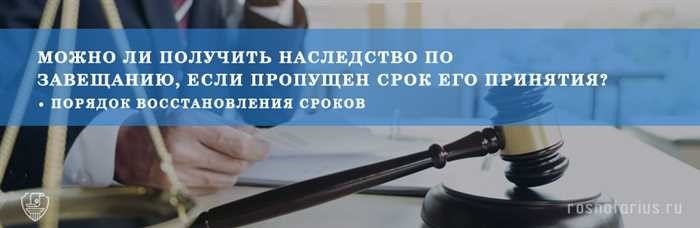 МОЖНО ЛИ ПОЛУЧИТЬ НАСЛЕДСТВО ПО ЗАВЕЩАНИЮ, ЕСЛИ ПРОПУЩЕН СРОК ЕГО ПРИНЯТИЯ?
• ПОРЯДОК ВОССТАНОВЛЕНИЯ СРОКОВ

rosnotarius.ru